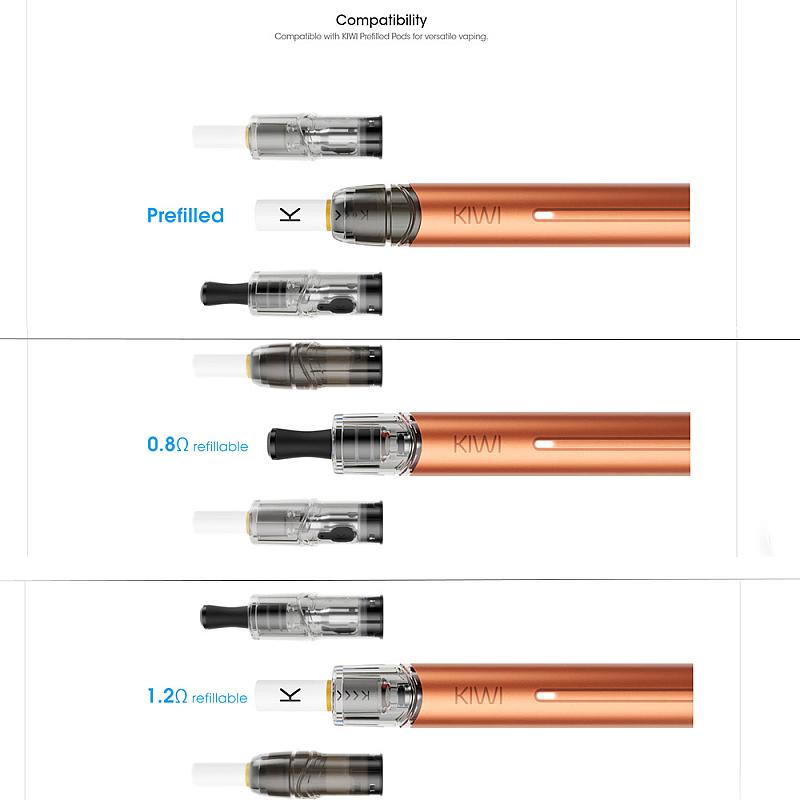 Compatibility

Compatible with KIWI Prefilled Pods for versatile vaping.

Prefilled

K

KIWI

0.8Ω refillable

KIWI

1.2Ω refillable

K

KIWI